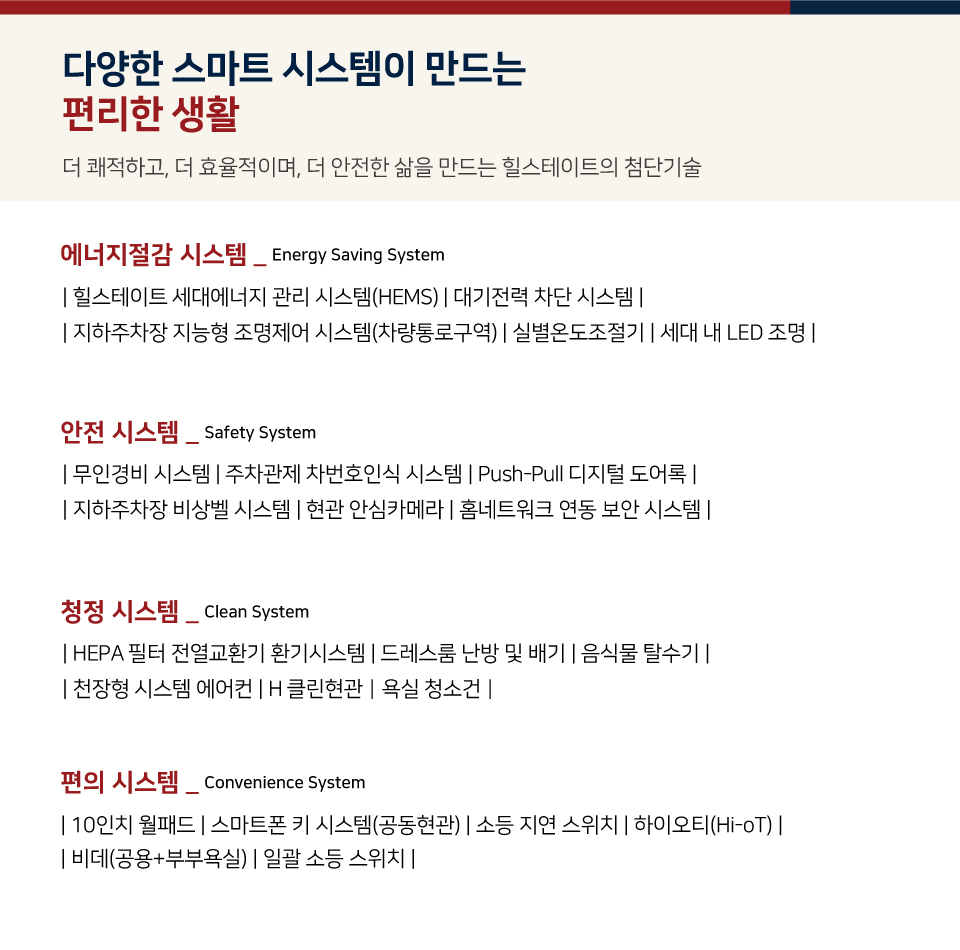 다양한 스마트 시스템이 만드는
편리한 생활

더 쾌적하고, 더 효율적이며, 더 안전한 삶을 만드는 힐스테이트의 첨단기술

에너지절감 시스템 _ Energy Saving System

| 힐스테이트 세대에너지 관리 시스템(HEMS) | 대기전력 차단 시스템 |
| 지하주차장 지능형 조명제어 시스템(차량통로구역) | 실별온도조절기 | 세대 내 LED 조명 |

안전 시스템 _ Safety System

| 무인경비 시스템 | 주차관제 차번호인식 시스템 | Push-Pull 디지털 도어록 |
| 지하주차장 비상벨 시스템 | 현관 안심카메라 | 홈네트워크 연동 보안 시스템 |

청정 시스템 _ Clean System

| HEPA 필터 전열교환기 환기시스템 | 드레스룸 난방 및 배기 | 음식물 탈수기 |
| 천장형 시스템 에어컨 | H 클린현관 | 욕실 청소건 |

편의 시스템 _ Convenience System

| 10인치 월패드 | 스마트폰 키 시스템(공동현관) | 소등 지연 스위치 | 하이오티(Hi-oT) |
| 비데(공용+부부욕실) | 일괄 소등 스위치 |